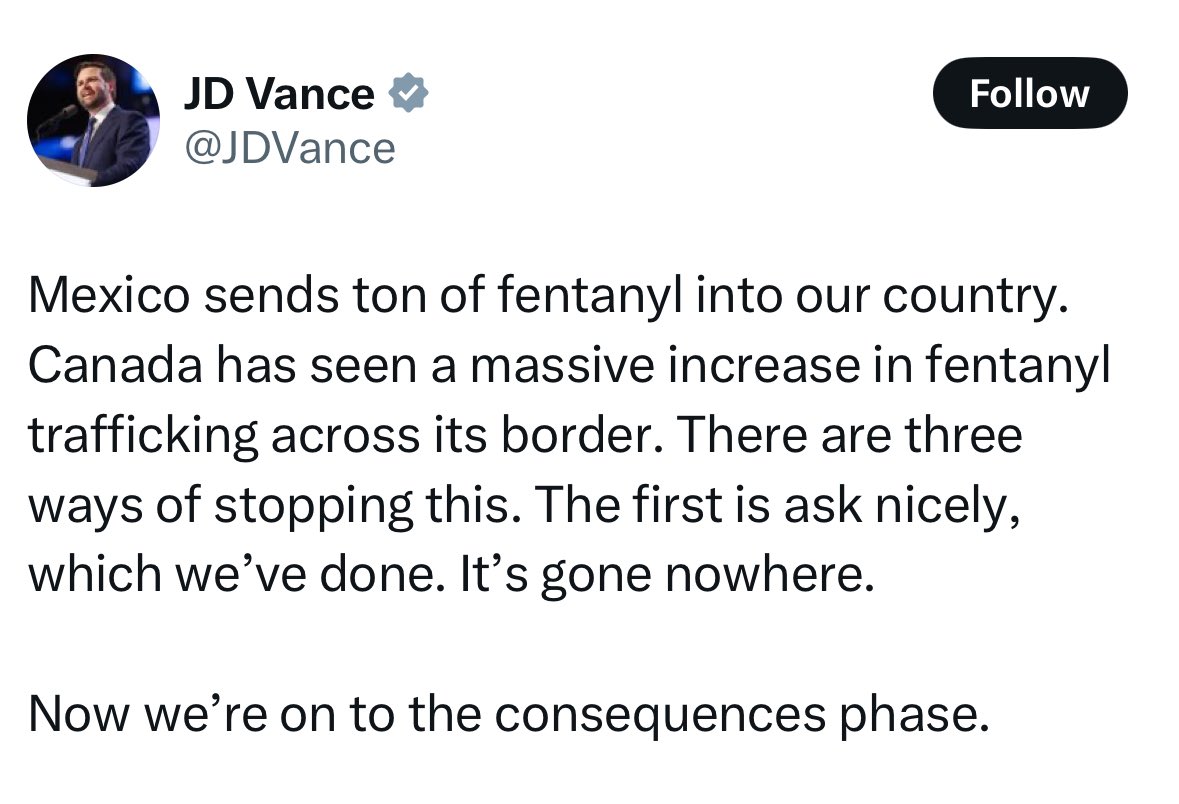 JD Vance
@JDVance

Follow

Mexico sends ton of fentanyl into our country. Canada has seen a massive increase in fentanyl trafficking across its border. There are three ways of stopping this. The first is ask nicely, which we've done. It's gone nowhere.

Now we're on to the consequences phase.